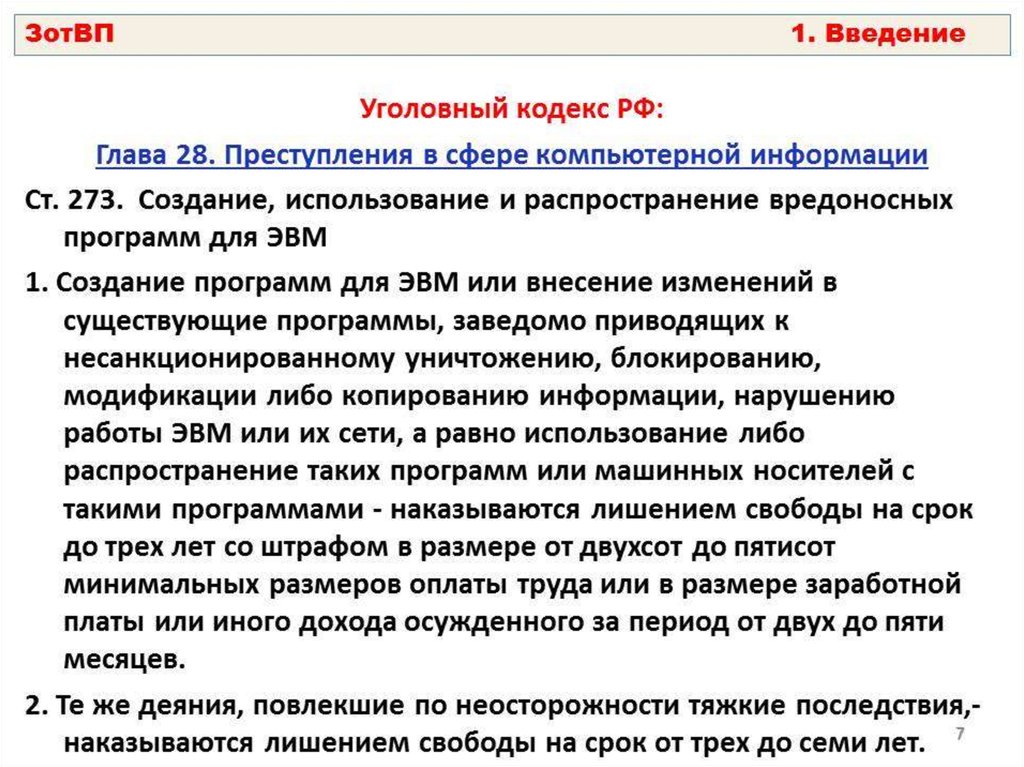 ЗотВП 1. Введение

Уголовный кодекс РФ:

Глава 28. Преступления в сфере компьютерной информации

Ст. 273. Создание, использование и распространение вредоносных программ для ЭВМ

1. Создание программ для ЭВМ или внесение изменений в существующие программы, заведомо приводящих к несанкционированному уничтожению, блокированию, модификации либо копированию информации, нарушению работы ЭВМ или их сети, а равно использование либо распространение таких программ или машинных носителей с такими программами - наказываются лишением свободы на срок до трех лет со штрафом в размере от двухсот до пятисот минимальных размеров оплаты труда или в размере заработной платы или иного дохода осужденного за период от двух до пяти месяцев.

2. Те же деяния, повлекшие по неосторожности тяжкие последствия,- наказываются лишением свободы на срок от трех до семи лет.

7